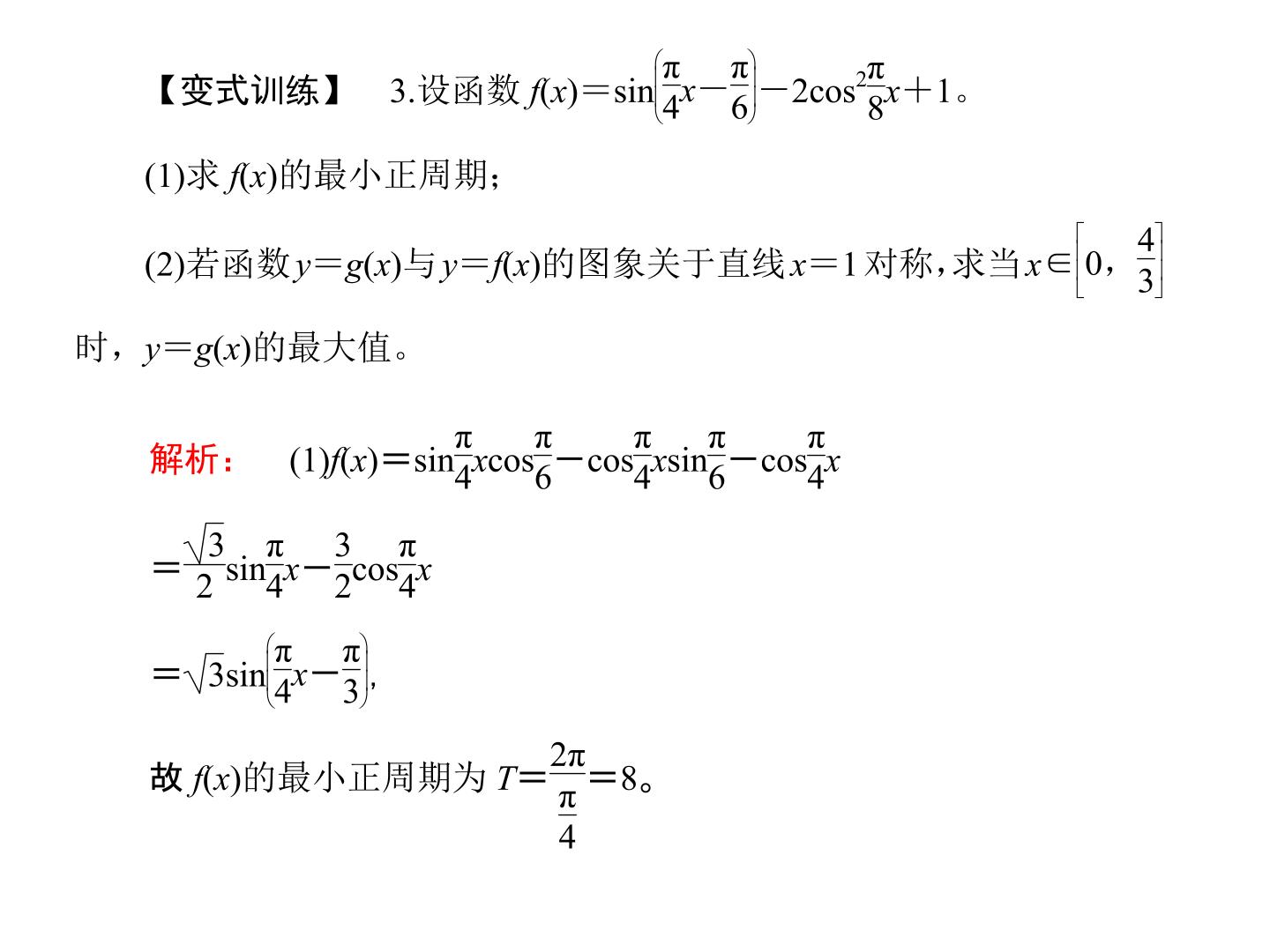 【变式训练】 3.设函数$f(x)=\sin\left(\frac{\pi}{4}x-\frac{\pi}{6}\right)-2\cos^2\frac{\pi}{8}x+1$。

(1)求$f(x)$的最小正周期；

(2)若函数$y=g(x)$与$y=f(x)$的图象关于直线$x=1$对称，求当$x\in\left[0,\frac{4}{3}\right]$时，$y=g(x)$的最大值。

解析： (1)$f(x)=\sin\frac{\pi}{4}x\cos\frac{\pi}{6}-\cos\frac{\pi}{4}x\sin\frac{\pi}{6}-\cos\frac{\pi}{4}x$

$=\frac{\sqrt{3}}{2}\sin\frac{\pi}{4}x-\frac{3}{2}\cos\frac{\pi}{4}x$

$=\sqrt{3}\sin\left(\frac{\pi}{4}x-\frac{\pi}{3}\right)$,

故$f(x)$的最小正周期为$T=\frac{2\pi}{\frac{\pi}{4}}=8$。